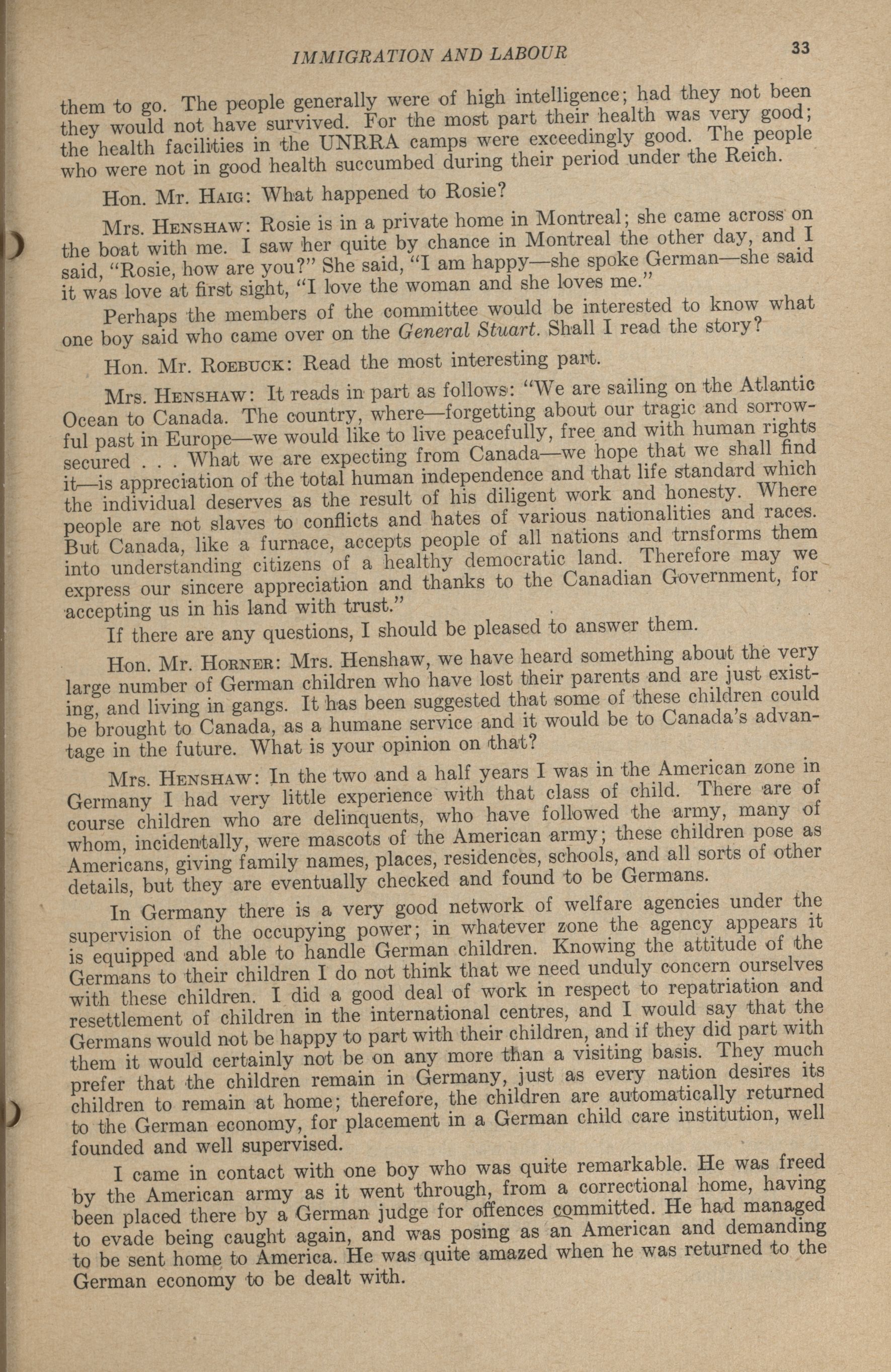 IMMIGRATION AND LABOUR 33

them to go. The people generally were of high intelligence; had they not been they would not have survived. For the most part their health was very good; the health facilities in the UNRRA camps were exceedingly good. The people who were not in good health succumbed during their period under the Reich.

Hon. Mr. HAIG: What happened to Rosie?

Mrs. HENSHAW: Rosie is in a private home in Montreal; she came across on the boat with me. I saw her quite by chance in Montreal the other day, and I said, "Rosie, how are you?" She said, "I am happy—she spoke German—she said it was love at first sight, "I love the woman and she loves me."

Perhaps the members of the committee would be interested to know what one boy said who came over on the General Stuart. Shall I read the story?

Hon. Mr. ROEBUCK: Read the most interesting part.

Mrs. HENSHAW: It reads in part as follows: "We are sailing on the Atlantic Ocean to Canada. The country, where—forgetting about our tragic and sorrowful past in Europe—we would like to live peacefully, free and with human rights secured . . . What we are expecting from Canada—we hope that we shall find it—is appreciation of the total human independence and that life standard which the individual deserves as the result of his diligent work and honesty. Where people are not slaves to conflicts and hates of various nationalities and races. But Canada, like a furnace, accepts people of all nations and trnsforms them into understanding citizens of a healthy democratic land. Therefore may we express our sincere appreciation and thanks to the Canadian Government, for accepting us in his land with trust."

If there are any questions, I should be pleased to answer them.

Hon. Mr. HORNER: Mrs. Henshaw, we have heard something about the very large number of German children who have lost their parents and are just existing, and living in gangs. It has been suggested that some of these children could be brought to Canada, as a humane service and it would be to Canada's advantage in the future. What is your opinion on that?

Mrs. HENSHAW: In the two and a half years I was in the American zone in Germany I had very little experience with that class of child. There are of course children who are delinquents, who have followed the army, many of whom, incidentally, were mascots of the American army; these children pose as Americans, giving family names, places, residences, schools, and all sorts of other details, but they are eventually checked and found to be Germans.

In Germany there is a very good network of welfare agencies under the supervision of the occupying power; in whatever zone the agency appears it is equipped and able to handle German children. Knowing the attitude of the Germans to their children I do not think that we need unduly concern ourselves with these children. I did a good deal of work in respect to repatriation and resettlement of children in the international centres, and I would say that the Germans would not be happy to part with their children, and if they did part with them it would certainly not be on any more than a visiting basis. They much prefer that the children remain in Germany, just as every nation desires its children to remain at home; therefore, the children are automatically returned to the German economy, for placement in a German child care institution, well founded and well supervised.

I came in contact with one boy who was quite remarkable. He was freed by the American army as it went through, from a correctional home, having been placed there by a German judge for offences committed. He had managed to evade being caught again, and was posing as an American and demanding to be sent home to America. He was quite amazed when he was returned to the German economy to be dealt with.